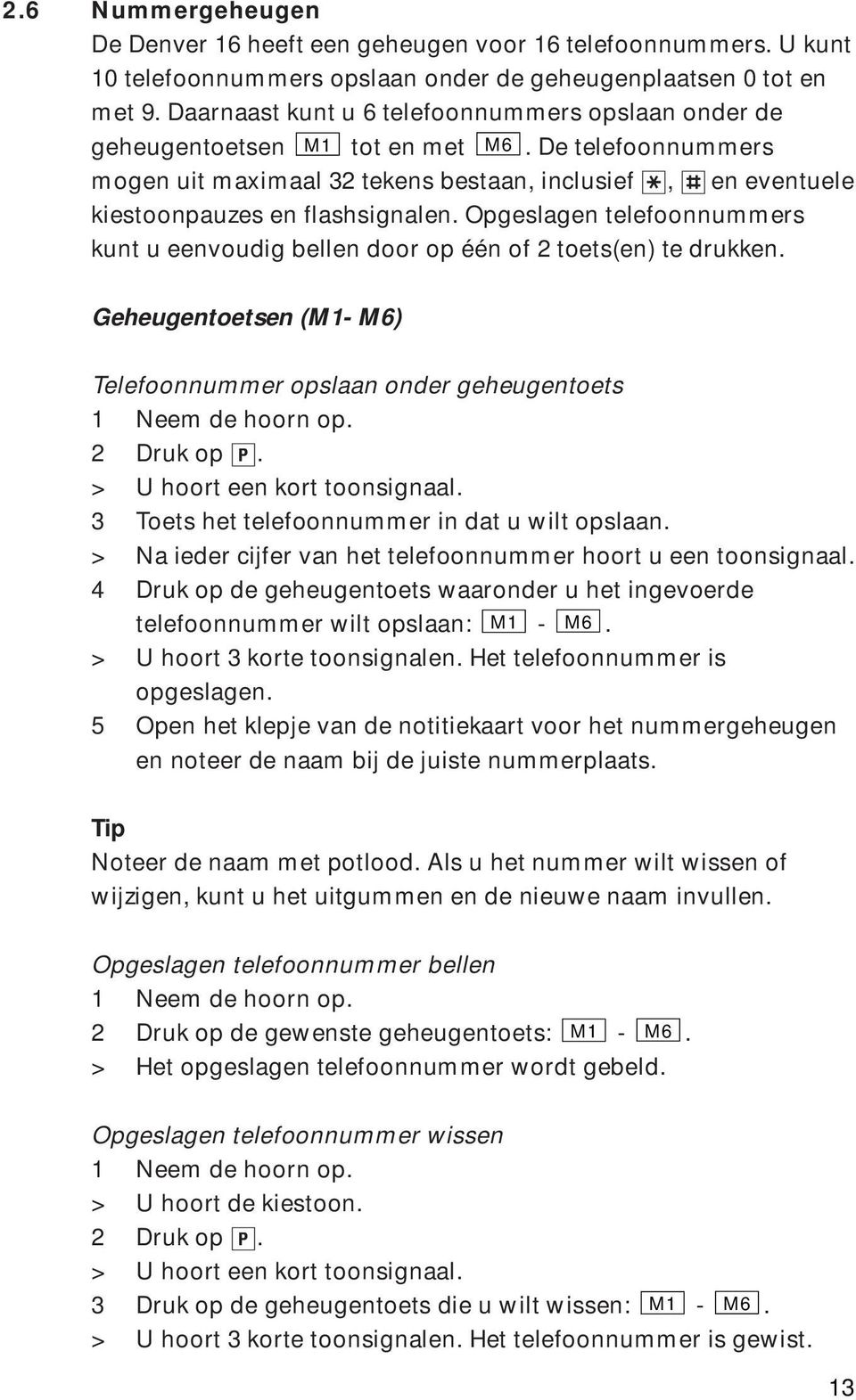 2.6 Nummergeheugen

De Denver 16 heeft een geheugen voor 16 telefoonnummers. U kunt 10 telefoonnummers opslaan onder de geheugenplaatsen 0 tot en met 9. Daarnaast kunt u 6 telefoonnummers opslaan onder de geheugentoetsen M1 tot en met M6. De telefoonnummers mogen uit maximaal 32 tekens bestaan, inclusief *, # en eventuele kiestoonpauzes en flashsignalen. Opgeslagen telefoonnummers kunt u eenvoudig bellen door op één of 2 toets(en) te drukken.

Geheugentoetsen (M1- M6)

Telefoonnummer opslaan onder geheugentoets
1 Neem de hoorn op.
2 Druk op P.
> U hoort een kort toonsignaal.
3 Toets het telefoonnummer in dat u wilt opslaan.
> Na ieder cijfer van het telefoonnummer hoort u een toonsignaal.
4 Druk op de geheugentoets waaronder u het ingevoerde telefoonnummer wilt opslaan: M1 - M6.
> U hoort 3 korte toonsignalen. Het telefoonnummer is opgeslagen.
5 Open het klepje van de notitiekaart voor het nummergeheugen en noteer de naam bij de juiste nummerplaats.

Tip
Noteer de naam met potlood. Als u het nummer wilt wissen of wijzigen, kunt u het uitgummen en de nieuwe naam invullen.

Opgeslagen telefoonnummer bellen
1 Neem de hoorn op.
2 Druk op de gewenste geheugentoets: M1 - M6.
> Het opgeslagen telefoonnummer wordt gebeld.

Opgeslagen telefoonnummer wissen
1 Neem de hoorn op.
> U hoort de kiestoon.
2 Druk op P.
> U hoort een kort toonsignaal.
3 Druk op de geheugentoets die u wilt wissen: M1 - M6.
> U hoort 3 korte toonsignalen. Het telefoonnummer is gewist.

13